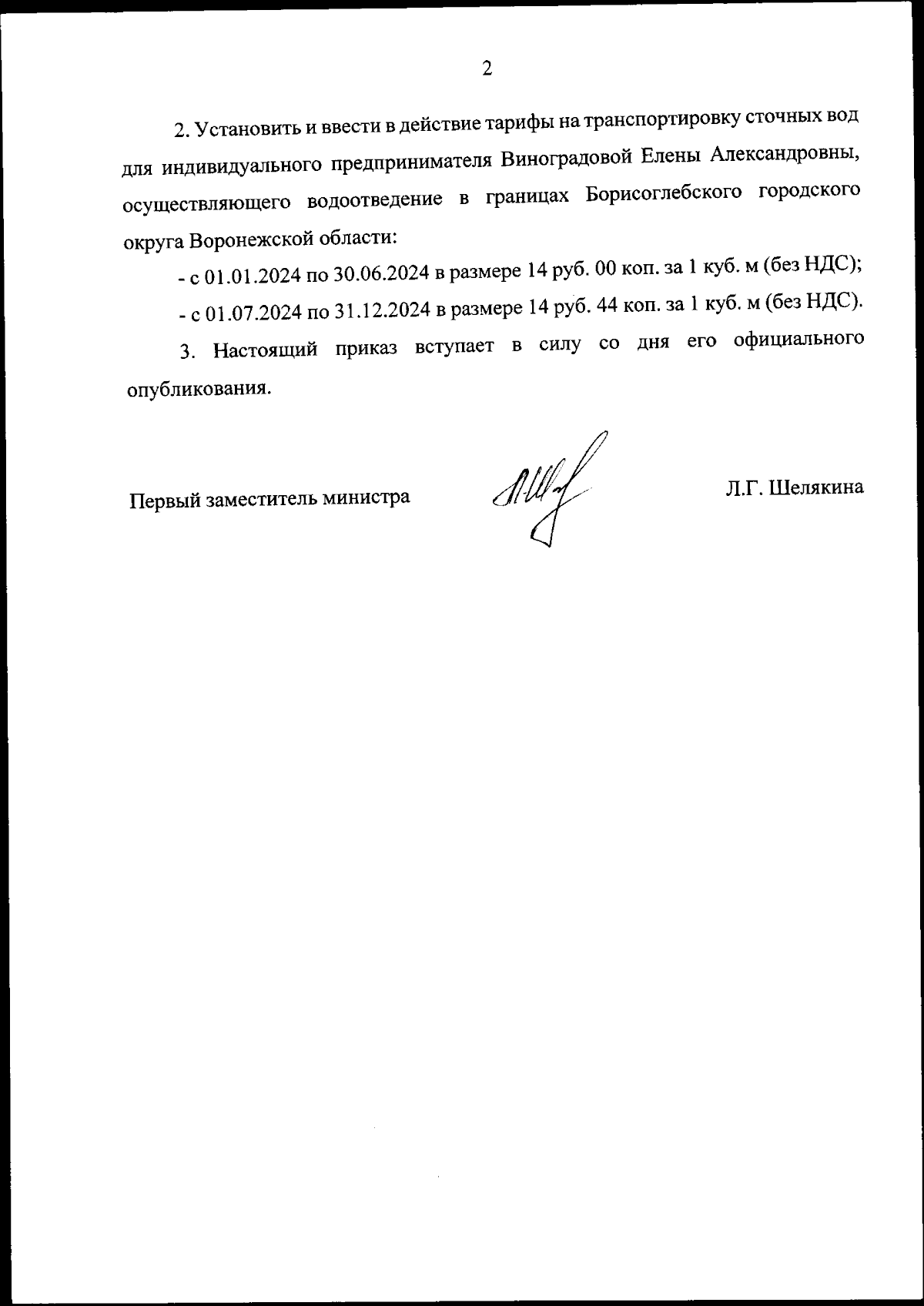 2

2. Установить и ввести в действие тарифы на транспортировку сточных вод для индивидуального предпринимателя Виноградовой Елены Александровны, осуществляющего водоотведение в границах Борисоглебского городского округа Воронежской области:

- с 01.01.2024 по 30.06.2024 в размере 14 руб. 00 коп. за 1 куб. м (без НДС);

- с 01.07.2024 по 31.12.2024 в размере 14 руб. 44 коп. за 1 куб. м (без НДС).

3. Настоящий приказ вступает в силу со дня его официального опубликования.

Первый заместитель министра

Л.Г. Шелякина